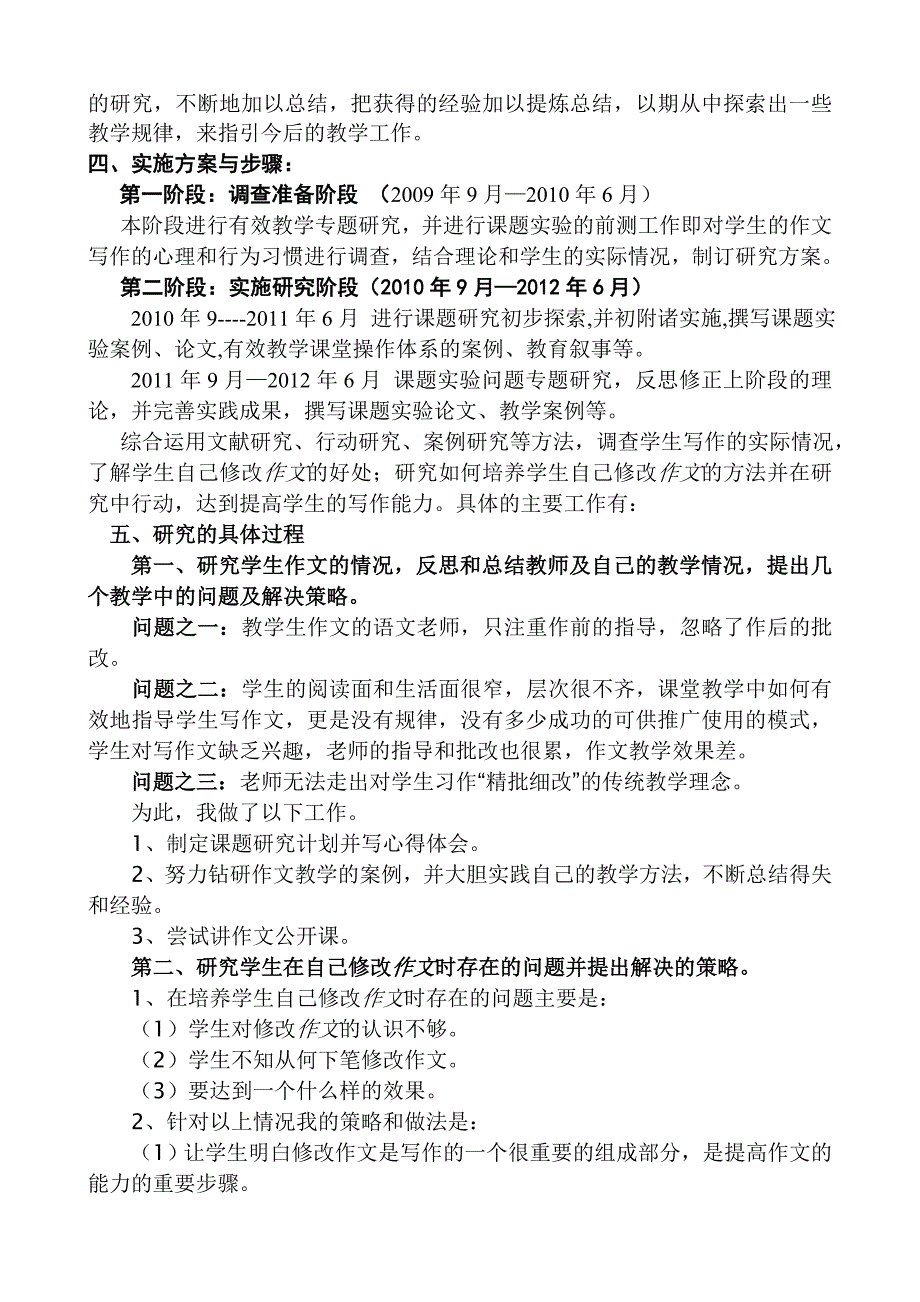 的研究，不断地加以总结，把获得的经验加以提炼总结，以期从中探索出一些教学规律，来指引今后的教学工作。

四、实施方案与步骤：

第一阶段：调查准备阶段 （2009 年 9 月—2010 年 6 月）

本阶段进行有效教学专题研究，并进行课题实验的前测工作即对学生的作文写作的心理和行为习惯进行调查，结合理论和学生的实际情况，制订研究方案。

第二阶段：实施研究阶段（2010 年 9 月—2012 年 6 月）

2010 年 9----2011 年 6 月 进行课题研究初步探索,并初附诸实施,撰写课题实验案例、论文,有效教学课堂操作体系的案例、教育叙事等。

2011 年 9 月—2012 年 6 月 课题实验问题专题研究，反思修正上阶段的理论，并完善实践成果，撰写课题实验论文、教学案例等。

综合运用文献研究、行动研究、案例研究等方法，调查学生写作的实际情况，了解学生自己修改作文的好处；研究如何培养学生自己修改作文的方法并在研究中行动，达到提高学生的写作能力。具体的主要工作有：

五、研究的具体过程

第一、研究学生作文的情况，反思和总结教师及自己的教学情况，提出几个教学中的问题及解决策略。

问题之一：教学生作文的语文老师，只注重作前的指导，忽略了作后的批改。

问题之二：学生的阅读面和生活面很窄，层次很不齐，课堂教学中如何有效地指导学生写作文，更是没有规律，没有多少成功的可供推广使用的模式，学生对写作文缺乏兴趣，老师的指导和批改也很累，作文教学效果差。

问题之三：老师无法走出对学生习作“精批细改”的传统教学理念。

为此，我做了以下工作。

1、制定课题研究计划并写心得体会。

2、努力钻研作文教学的案例，并大胆实践自己的教学方法，不断总结得失和经验。

3、尝试讲作文公开课。

第二、研究学生在自己修改作文时存在的问题并提出解决的策略。

1、在培养学生自己修改作文时存在的问题主要是：

（1）学生对修改作文的认识不够。

（2）学生不知从何下笔修改作文。

（3）要达到一个什么样的效果。

2、针对以上情况我的策略和做法是：

（1）让学生明白修改作文是写作的一个很重要的组成部分，是提高作文的能力的重要步骤。